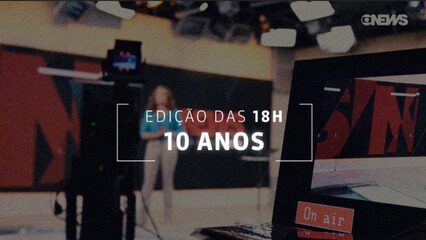 GNEWS

EDIÇÃO DAS 18H
10 ANOS

On air